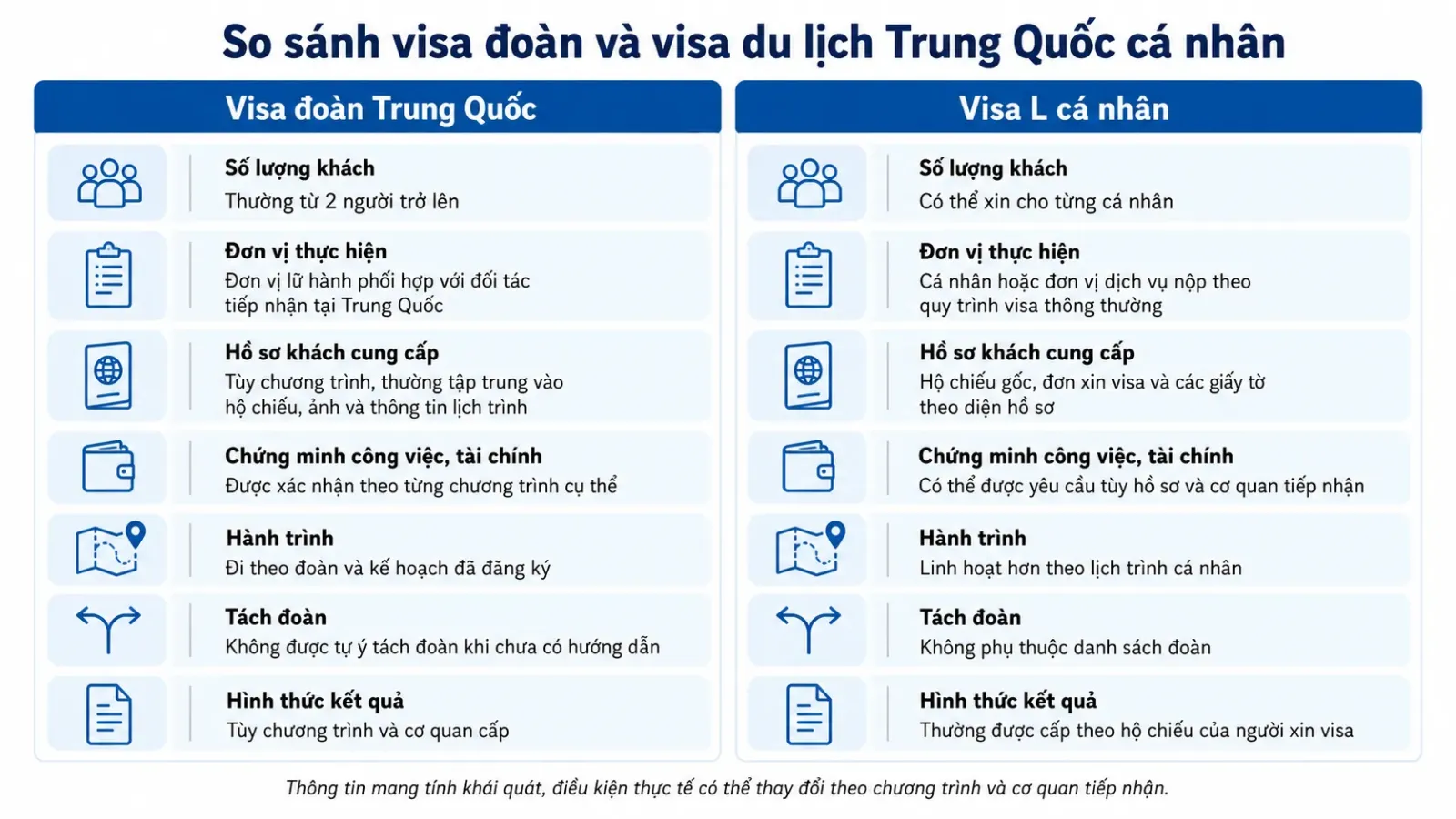 So sánh visa đoàn và visa du lịch Trung Quốc cá nhân

Visa đoàn Trung Quốc

Số lượng khách
Thường từ 2 người trở lên

Đơn vị thực hiện
Đơn vị lữ hành phối hợp với đối tác tiếp nhận tại Trung Quốc

Hồ sơ khách cung cấp
Tùy chương trình, thường tập trung vào hộ chiếu, ảnh và thông tin lịch trình

Chứng minh công việc, tài chính
Được xác nhận theo từng chương trình cụ thể

Hành trình
Đi theo đoàn và kế hoạch đã đăng ký

Tách đoàn
Không được tự ý tách đoàn khi chưa có hướng dẫn

Hình thức kết quả
Tùy chương trình và cơ quan cấp

Visa L cá nhân

Số lượng khách
Có thể xin cho từng cá nhân

Đơn vị thực hiện
Cá nhân hoặc đơn vị dịch vụ nộp theo quy trình visa thông thường

Hồ sơ khách cung cấp
Hộ chiếu gốc, đơn xin visa và các giấy tờ theo diện hồ sơ

Chứng minh công việc, tài chính
Có thể được yêu cầu tùy hồ sơ và cơ quan tiếp nhận

Hành trình
Linh hoạt hơn theo lịch trình cá nhân

Tách đoàn
Không phụ thuộc danh sách đoàn

Hình thức kết quả
Thường được cấp theo hộ chiếu của người xin visa

Thông tin mang tính khái quát, điều kiện thực tế có thể thay đổi theo chương trình và cơ quan tiếp nhận.